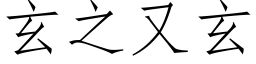 玄之又玄